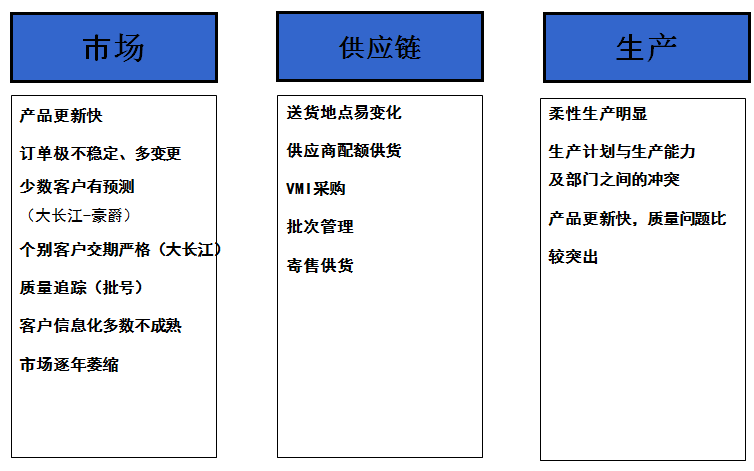 市场

产品更新快

订单极不稳定、多变更

少数客户有预测
（大长江-豪爵）

个别客户交期严格（大长江）

质量追踪（批号）

客户信息化多数不成熟

市场逐年萎缩

供应链

送货地点易变化

供应商配额供货

VMI采购

批次管理

寄售供货

生产

柔性生产明显

生产计划与生产能力及部门之间的冲突

产品更新快，质量问题比较突出